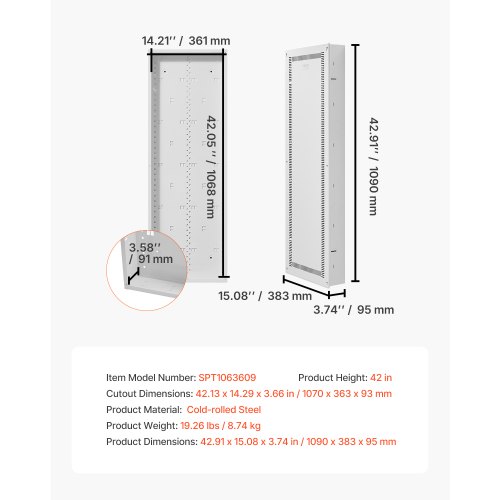 14.21'' / 361 mm

42.05'' / 1068 mm

3.58'' / 91 mm

42.91'' / 1090 mm

15.08'' / 383 mm

3.74'' / 95 mm

Item Model Number: SPT1063609 Product Height: 42 in

Cutout Dimensions: 42.13 x 14.29 x 3.66 in / 1070 x 363 x 93 mm

Product Material: Cold-rolled Steel

Product Weight: 19.26 lbs / 8.74 kg

Product Dimensions: 42.91 x 15.08 x 3.74 in / 1090 x 383 x 95 mm